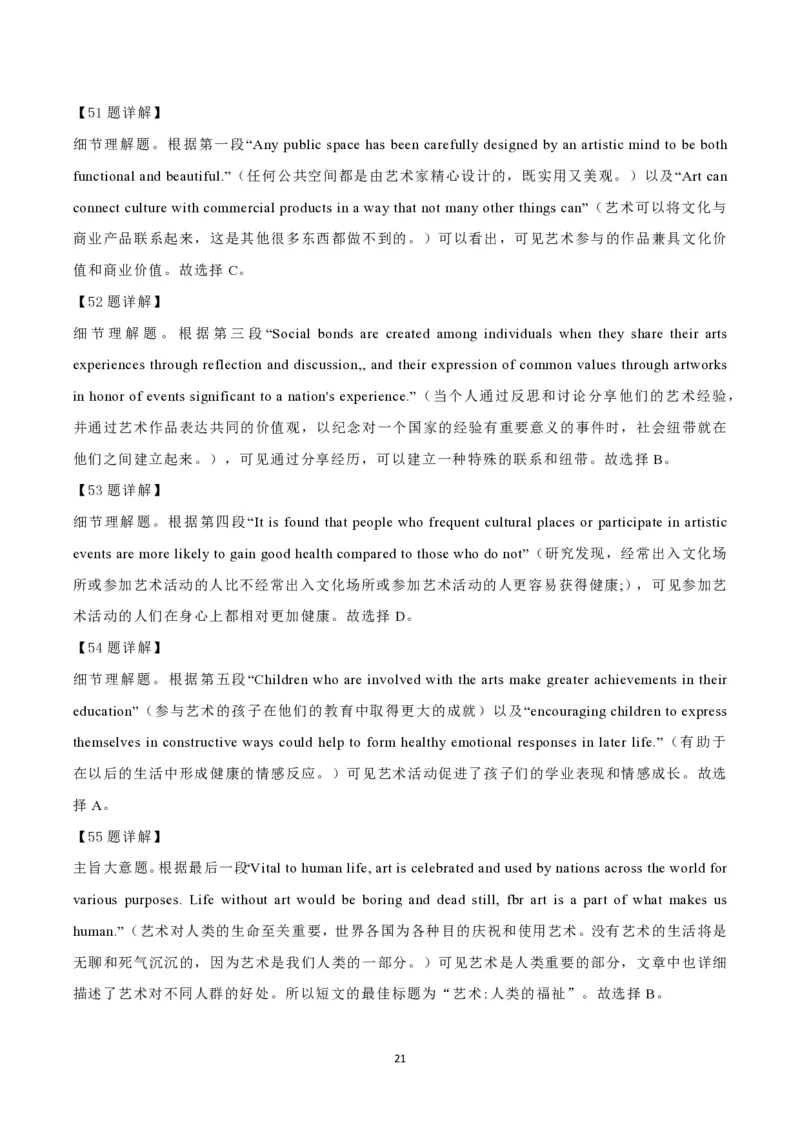 【51 题详解】

细节理解题。根据第一段“Any public space has been carefully designed by an artistic mind to be both functional and beautiful.”（任何公共空间都是由艺术家精心设计的，既实用又美观。）以及“Art can connect culture with commercial products in a way that not many other things can”（艺术可以将文化与商业产品联系起来，这是其他很多东西都做不到的。）可以看出，可见艺术参与的作品兼具文化价值和商业价值。故选择 C。

【52 题详解】

细节理解题。根据第三段“Social bonds are created among individuals when they share their arts experiences through reflection and discussion,, and their expression of common values through artworks in honor of events significant to a nation's experience.”（当个人通过反思和讨论分享他们的艺术经验，并通过艺术作品表达共同的价值观，以纪念对一个国家的经验有重要意义的事件时，社会纽带就在他们之间建立起来。），可见通过分享经历，可以建立一种特殊的联系和纽带。故选择 B。

【53 题详解】

细节理解题。根据第四段“It is found that people who frequent cultural places or participate in artistic events are more likely to gain good health compared to those who do not”（研究发现，经常出入文化场所或参加艺术活动的人比不经常出入文化场所或参加艺术活动的人更容易获得健康;），可见参加艺术活动的人们在身心上都相对更加健康。故选择 D。

【54 题详解】

细节理解题。根据第五段“Children who are involved with the arts make greater achievements in their education”（参与艺术的孩子在他们的教育中取得更大的成就）以及“encouraging children to express themselves in constructive ways could help to form healthy emotional responses in later life.”（有助于在以后的生活中形成健康的情感反应。）可见艺术活动促进了孩子们的学业表现和情感成长。故选择 A。

【55 题详解】

主旨大意题。根据最后一段“Vital to human life, art is celebrated and used by nations across the world for various purposes. Life without art would be boring and dead still, fbr art is a part of what makes us human.”（艺术对人类的生命至关重要，世界各国为各种目的庆祝和使用艺术。没有艺术的生活将是无聊和死气沉沉的，因为艺术是我们人类的一部分。）可见艺术是人类重要的部分，文章中也详细描述了艺术对不同人群的好处。所以短文的最佳标题为“艺术:人类的福祉”。故选择 B。

21